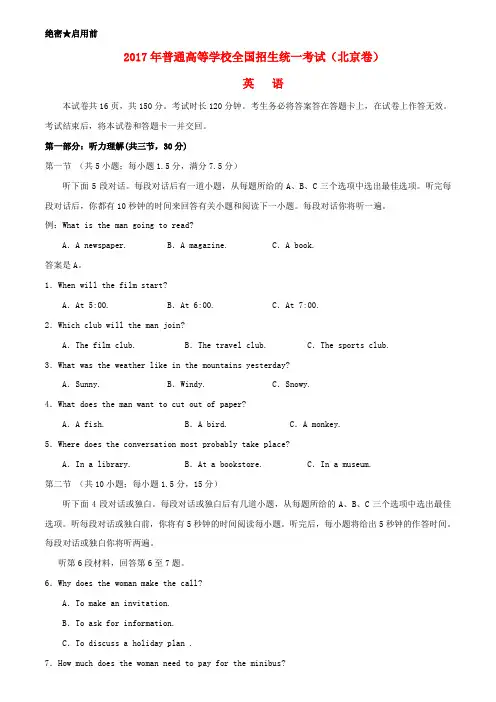 绝密★启用前

2017年普通高等学校全国招生统一考试（北京卷）

英　语

本试卷共16页，共150分。考试时长120分钟。考生务必将答案答在答题卡上，在试卷上作答无效。考试结束后，将本试卷和答题卡一并交回。

第一部分：听力理解(共三节，30分)

第一节 （共5小题；每小题1.5分，满分7.5分）

听下面5段对话。每段对话后有一道小题，从每题所给的A、B、C三个选项中选出最佳选项。听完每段对话后，你都有10秒钟的时间来回答有关小题和阅读下一小题。每段对话你将听一遍。

例：What is the man going to read?

A. A newspaper.　　B. A magazine.　　C. A book.

答案是A。

1. When will the film start?

A. At 5:00.　　B. At 6:00.　　C. At 7:00.

2. Which club will the man join?

A. The film club.　　B. The travel club.　　C. The sports club.

3. What was the weather like in the mountains yesterday?

A. Sunny.　　B. Windy.　　C. Snowy.

4. What does the man want to cut out of paper?

A. A fish.　　B. A bird.　　C. A monkey.

5. Where does the conversation most probably take place?

A. In a library.　　B. At a bookstore.　　C. In a museum.

第二节 （共10小题；每小题1.5分，15分）

听下面4段对话或独白。每段对话或独白后有几道小题，从每题所给的A、B、C三个选项中选出最佳选项。听每段对话或独白前，你将有5秒钟的时间阅读每小题。听完后，每小题将给出5秒钟的作答时间。每段对话或独白你将听两遍。

听第6段材料，回答第6至7题。

6. Why does the woman make the call?

A. To make an invitation.

B. To ask for information.

C. To discuss a holiday plan .

7. How much does the woman need to pay for the minibus?